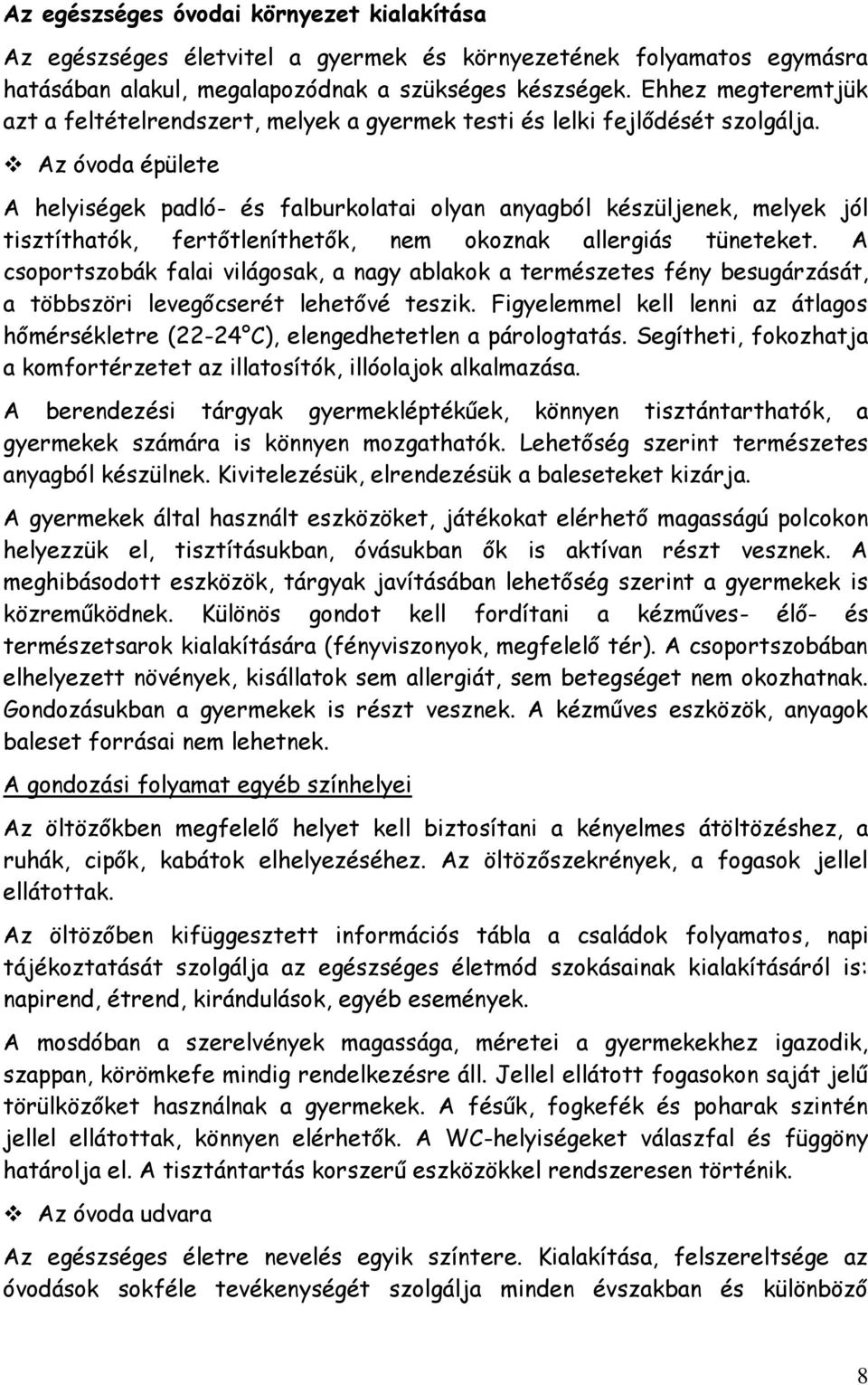 Az egészséges óvodai környezet kialakítása

Az egészséges életvitel a gyermek és környezetének folyamatos egymásra hatásában alakul, megalapozódnak a szükséges készségek. Ehhez megteremtjük azt a feltételrendszert, melyek a gyermek testi és lelki fejlődését szolgálja.

❖ Az óvoda épülete

A helyiségek padló- és falburkolatai olyan anyagból készüljenek, melyek jól tisztíthatók, fertőtleníthetők, nem okoznak allergiás tüneteket. A csoportszobák falai világosak, a nagy ablakok a természetes fény besugárzását, a többszöri levegőcserét lehetővé teszik. Figyelemmel kell lenni az átlagos hőmérsékletre (22-24°C), elengedhetetlen a párologtatás. Segítheti, fokozhatja a komfortérzetet az illatosítók, illóolajok alkalmazása.

A berendezési tárgyak gyermekléptékűek, könnyen tisztántarthatók, a gyermekek számára is könnyen mozgathatók. Lehetőség szerint természetes anyagból készülnek. Kivitelezésük, elrendezésük a baleseteket kizárja.

A gyermekek által használt eszközöket, játékokat elérhető magasságú polcokon helyezzük el, tisztításukban, óvásukban ők is aktívan részt vesznek. A meghibásodott eszközök, tárgyak javításában lehetőség szerint a gyermekek is közreműködnek. Különös gondot kell fordítani a kézműves- élő- és természetsarok kialakítására (fényviszonyok, megfelelő tér). A csoportszobában elhelyezett növények, kisállatok sem allergiát, sem betegséget nem okozhatnak. Gondozásukban a gyermekek is részt vesznek. A kézműves eszközök, anyagok baleset forrásai nem lehetnek.

A gondozási folyamat egyéb színhelyei

Az öltözőkben megfelelő helyet kell biztosítani a kényelmes átöltözéshez, a ruhák, cipők, kabátok elhelyezéséhez. Az öltözőszekrények, a fogasok jellel ellátottak.

Az öltözőben kifüggesztett információs tábla a családok folyamatos, napi tájékoztatását szolgálja az egészséges életmód szokásainak kialakításáról is: napirend, étrend, kirándulások, egyéb események.

A mosdóban a szerelvények magassága, méretei a gyermekekhez igazodik, szappan, körömkefe mindig rendelkezésre áll. Jellel ellátott fogasokon saját jelű törülközőket használnak a gyermekek. A fésűk, fogkefék és poharak szintén jellel ellátottak, könnyen elérhetők. A WC-helyiségeket válaszfal és függöny határolja el. A tisztántartás korszerű eszközökkel rendszeresen történik.

❖ Az óvoda udvara

Az egészséges életre nevelés egyik színtere. Kialakítása, felszereltsége az óvodások sokféle tevékenységét szolgálja minden évszakban és különböző

8